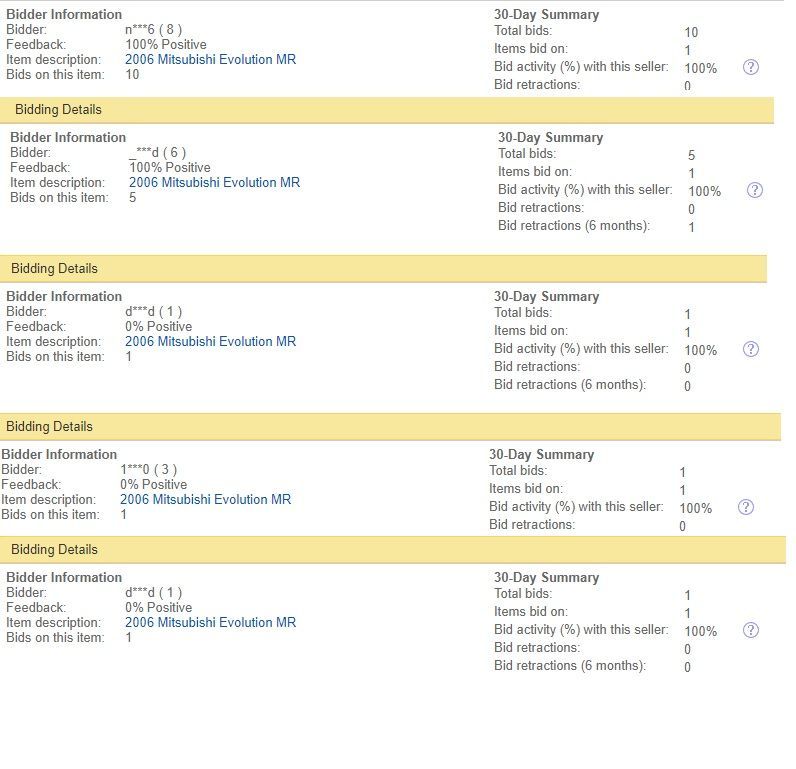 Bidder Information
Bidder: n***6 ( 8 )
Feedback: 100% Positive
Item description: 2006 Mitsubishi Evolution MR
Bids on this item: 10

30-Day Summary
Total bids: 10
Items bid on: 1
Bid activity (%) with this seller: 100% ?
Bid retractions: 0

Bidding Details

Bidder Information
Bidder: _***d ( 6 )
Feedback: 100% Positive
Item description: 2006 Mitsubishi Evolution MR
Bids on this item: 5

30-Day Summary
Total bids: 5
Items bid on: 1
Bid activity (%) with this seller: 100% ?
Bid retractions: 0
Bid retractions (6 months): 1

Bidding Details

Bidder Information
Bidder: d***d ( 1 )
Feedback: 0% Positive
Item description: 2006 Mitsubishi Evolution MR
Bids on this item: 1

30-Day Summary
Total bids: 1
Items bid on: 1
Bid activity (%) with this seller: 100% ?
Bid retractions: 0
Bid retractions (6 months): 0

Bidding Details

Bidder Information
Bidder: 1***0 ( 3 )
Feedback: 0% Positive
Item description: 2006 Mitsubishi Evolution MR
Bids on this item: 1

30-Day Summary
Total bids: 1
Items bid on: 1
Bid activity (%) with this seller: 100% ?
Bid retractions: 0

Bidding Details

Bidder Information
Bidder: d***d ( 1 )
Feedback: 0% Positive
Item description: 2006 Mitsubishi Evolution MR
Bids on this item: 1

30-Day Summary
Total bids: 1
Items bid on: 1
Bid activity (%) with this seller: 100% ?
Bid retractions: 0
Bid retractions (6 months): 0